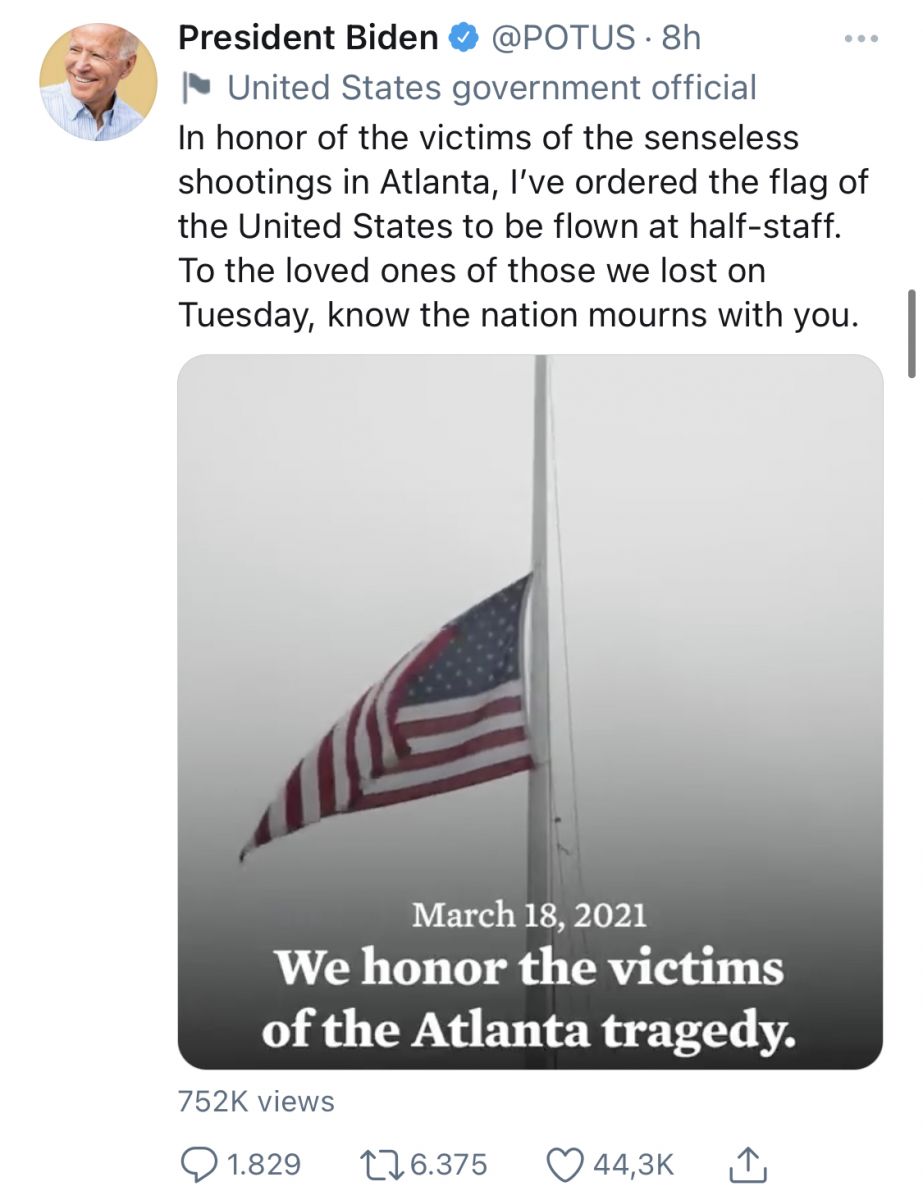 President Biden @POTUS · 8h
United States government official
In honor of the victims of the senseless shootings in Atlanta, I've ordered the flag of the United States to be flown at half-staff. To the loved ones of those we lost on Tuesday, know the nation mourns with you.

March 18, 2021
We honor the victims of the Atlanta tragedy.

752K views

1.829 6.375 44,3K